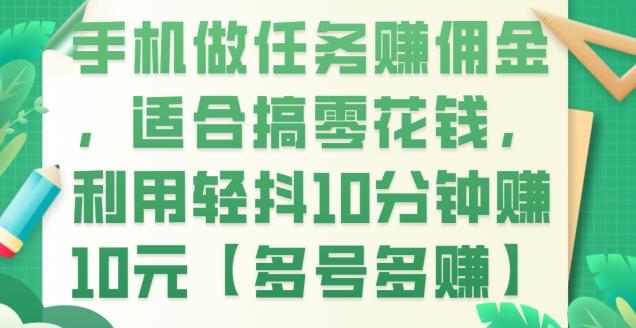 手机做任务赚佣金，适合搞零花钱，利用轻抖10分钟赚10元【多号多赚】